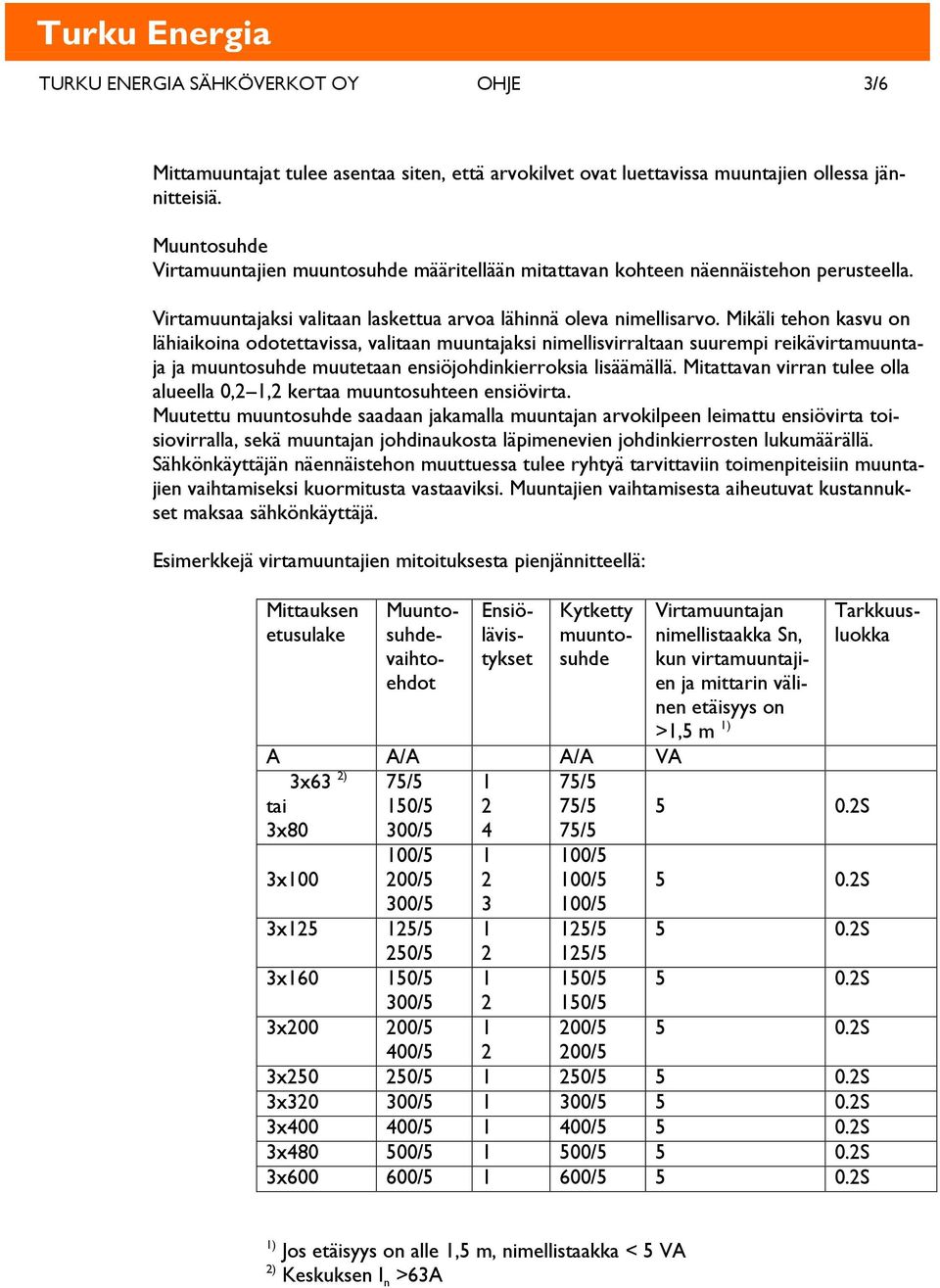 Turku Energia

TURKU ENERGIA SÄHKÖVERKOT OY OHJE 3/6

Mittamuuntajat tulee asentaa siten, että arvokilvet ovat luettavissa muuntajien ollessa jännitteisiä.

Muuntosuhde
Virtamuuntajien muuntosuhde määritellään mitattavan kohteen näennäistehon perusteella.

Virtamuuntajaksi valitaan laskettua arvoa lähinnä oleva nimellisarvo. Mikäli tehon kasvu on lähiaikoina odotettavissa, valitaan muuntajaksi nimellisvirraltaan suurempi reikävirtamuuntaja ja muuntosuhde muutetaan ensiöjohdinkierroksia lisäämällä. Mitattavan virran tulee olla alueella 0,2–1,2 kertaa muuntosuhteen ensiövirta.
Muutettu muuntosuhde saadaan jakamalla muuntajan arvokilpeen leimattu ensiövirta toisiovirralla, sekä muuntajan johdinaukosta läpimenevien johdinkierrosten lukumäärällä.
Sähkönkäyttäjän näennäistehon muuttuessa tulee ryhtyä tarvittaviin toimenpiteisiin muuntajien vaihtamiseksi kuormitusta vastaaviksi. Muuntajien vaihtamisesta aiheutuvat kustannukset maksaa sähkönkäyttäjä.

Esimerkkejä virtamuuntajien mitoituksesta pienjännitteellä:

| Mittauksen etusulake | Muuntosuhdevaihtoehdot | Ensiölävistykset | Kytketty muuntosuhde | Virtamuuntajan nimellistaakka Sn, kun virtamuuntajien ja mittarin välinen etäisyys on >1,5 m $^{1)}$ | Tarkkuusluokka |
|---|---|---|---|---|---|
| A | A/A | | A/A | VA | |
| 3x63 $^{2)}$ tai 3x80 | 75/5 150/5 300/5 | 1 2 4 | 75/5 75/5 75/5 | 5 | 0.2S |
| 3x100 | 100/5 200/5 300/5 | 1 2 3 | 100/5 100/5 100/5 | 5 | 0.2S |
| 3x125 | 125/5 250/5 | 1 2 | 125/5 125/5 | 5 | 0.2S |
| 3x160 | 150/5 300/5 | 1 2 | 150/5 150/5 | 5 | 0.2S |
| 3x200 | 200/5 400/5 | 1 2 | 200/5 200/5 | 5 | 0.2S |
| 3x250 | 250/5 | 1 | 250/5 | 5 | 0.2S |
| 3x320 | 300/5 | 1 | 300/5 | 5 | 0.2S |
| 3x400 | 400/5 | 1 | 400/5 | 5 | 0.2S |
| 3x480 | 500/5 | 1 | 500/5 | 5 | 0.2S |
| 3x600 | 600/5 | 1 | 600/5 | 5 | 0.2S |

$^{1)}$ Jos etäisyys on alle 1,5 m, nimellistaakka < 5 VA
$^{2)}$ Keskuksen $I_n$ >63A